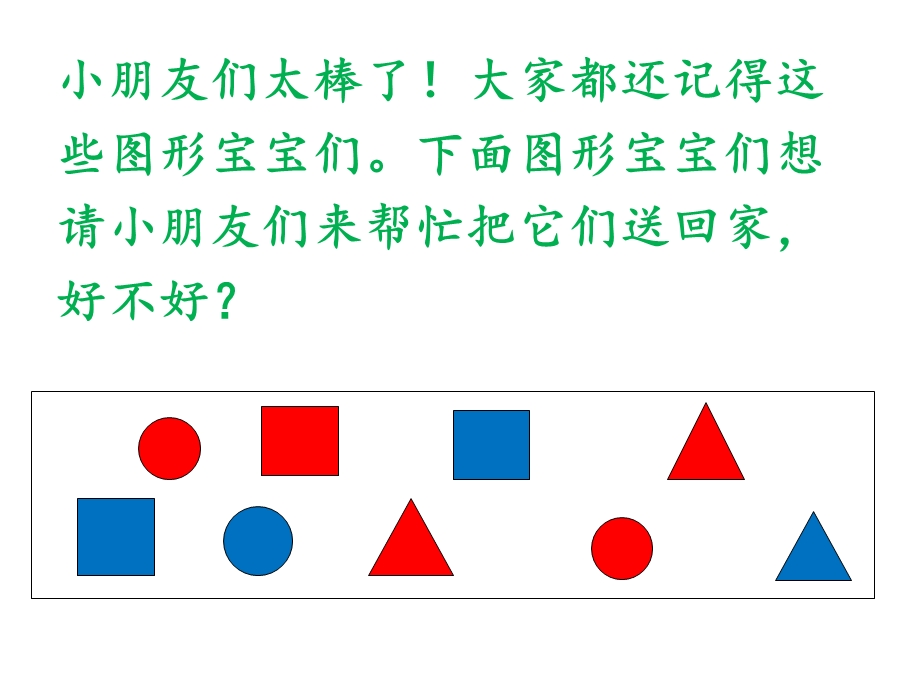 小朋友们太棒了！大家都还记得这些图形宝宝们。下面图形宝宝们想请小朋友们来帮忙把它们送回家，好不好？